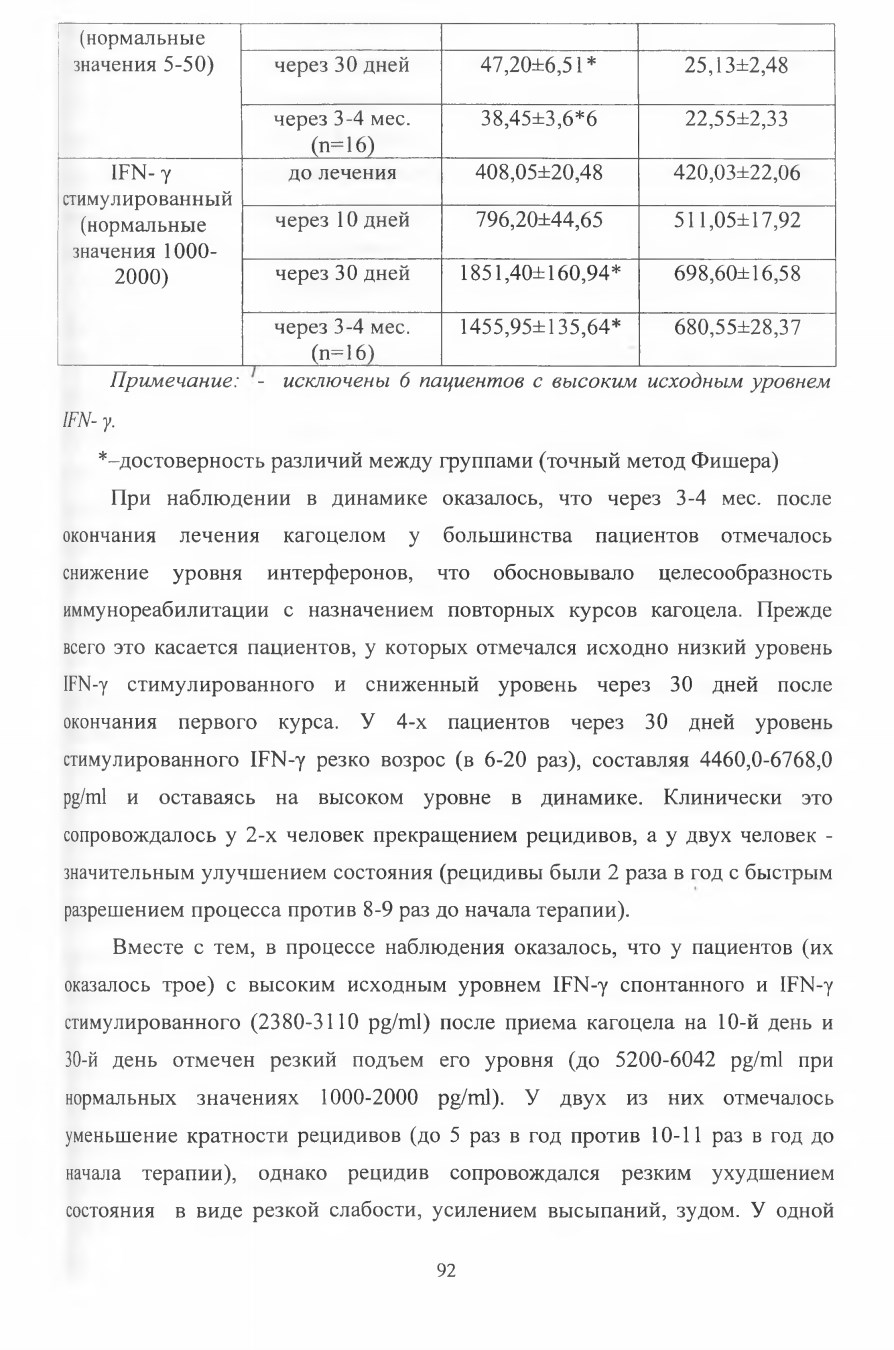 | (нормальные значения 5-50) | | | |
|---|---|---|---|
| | через 30 дней | 47,20±6,51* | 25,13±2,48 |
| | через 3-4 мес. (n=16) | 38,45±3,6*6 | 22,55±2,33 |
| IFN- γ стимулированный (нормальные значения 1000-2000) | до лечения | 408,05±20,48 | 420,03±22,06 |
| | через 10 дней | 796,20±44,65 | 511,05±17,92 |
| | через 30 дней | 1851,40±160,94* | 698,60±16,58 |
| | через 3-4 мес. (n=16) | 1455,95±135,64* | 680,55±28,37 |

Примечание: $^1$- исключены 6 пациентов с высоким исходным уровнем IFN- γ.

*–достоверность различий между группами (точный метод Фишера)

При наблюдении в динамике оказалось, что через 3-4 мес. после окончания лечения кагоцелом у большинства пациентов отмечалось снижение уровня интерферонов, что обосновывало целесообразность иммунореабилитации с назначением повторных курсов кагоцела. Прежде всего это касается пациентов, у которых отмечался исходно низкий уровень IFN-γ стимулированного и сниженный уровень через 30 дней после окончания первого курса. У 4-х пациентов через 30 дней уровень стимулированного IFN-γ резко возрос (в 6-20 раз), составляя 4460,0-6768,0 pg/ml и оставаясь на высоком уровне в динамике. Клинически это сопровождалось у 2-х человек прекращением рецидивов, а у двух человек - значительным улучшением состояния (рецидивы были 2 раза в год с быстрым разрешением процесса против 8-9 раз до начала терапии).

Вместе с тем, в процессе наблюдения оказалось, что у пациентов (их оказалось трое) с высоким исходным уровнем IFN-γ спонтанного и IFN-γ стимулированного (2380-3110 pg/ml) после приема кагоцела на 10-й день и 30-й день отмечен резкий подъем его уровня (до 5200-6042 pg/ml при нормальных значениях 1000-2000 pg/ml). У двух из них отмечалось уменьшение кратности рецидивов (до 5 раз в год против 10-11 раз в год до начала терапии), однако рецидив сопровождался резким ухудшением состояния в виде резкой слабости, усилением высыпаний, зудом. У одной

92